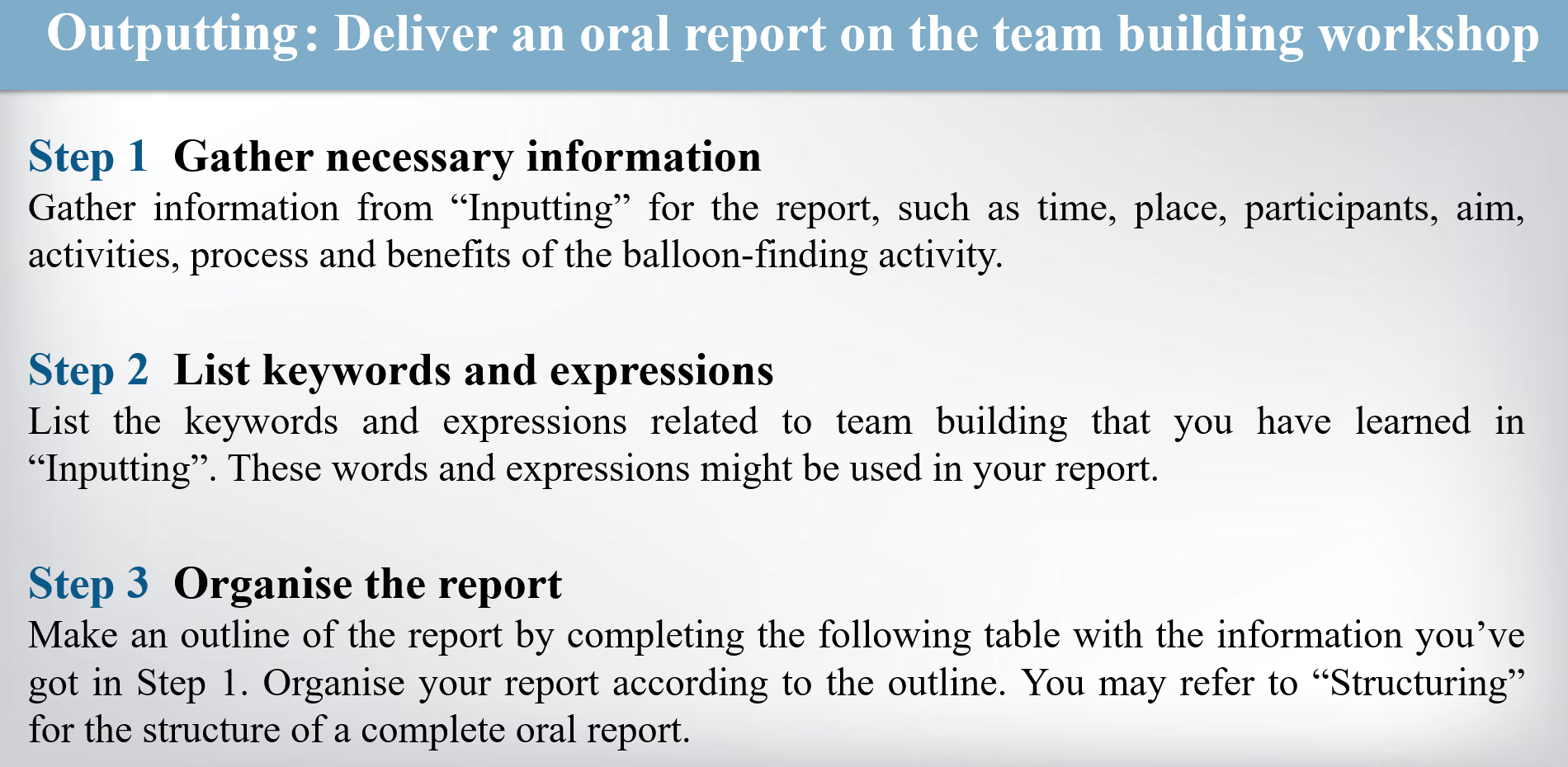 Outputting: Deliver an oral report on the team building workshop

Step 1 Gather necessary information
Gather information from “Inputting” for the report, such as time, place, participants, aim, activities, process and benefits of the balloon-finding activity.

Step 2 List keywords and expressions
List the keywords and expressions related to team building that you have learned in “Inputting”. These words and expressions might be used in your report.

Step 3 Organise the report
Make an outline of the report by completing the following table with the information you’ve got in Step 1. Organise your report according to the outline. You may refer to “Structuring” for the structure of a complete oral report.